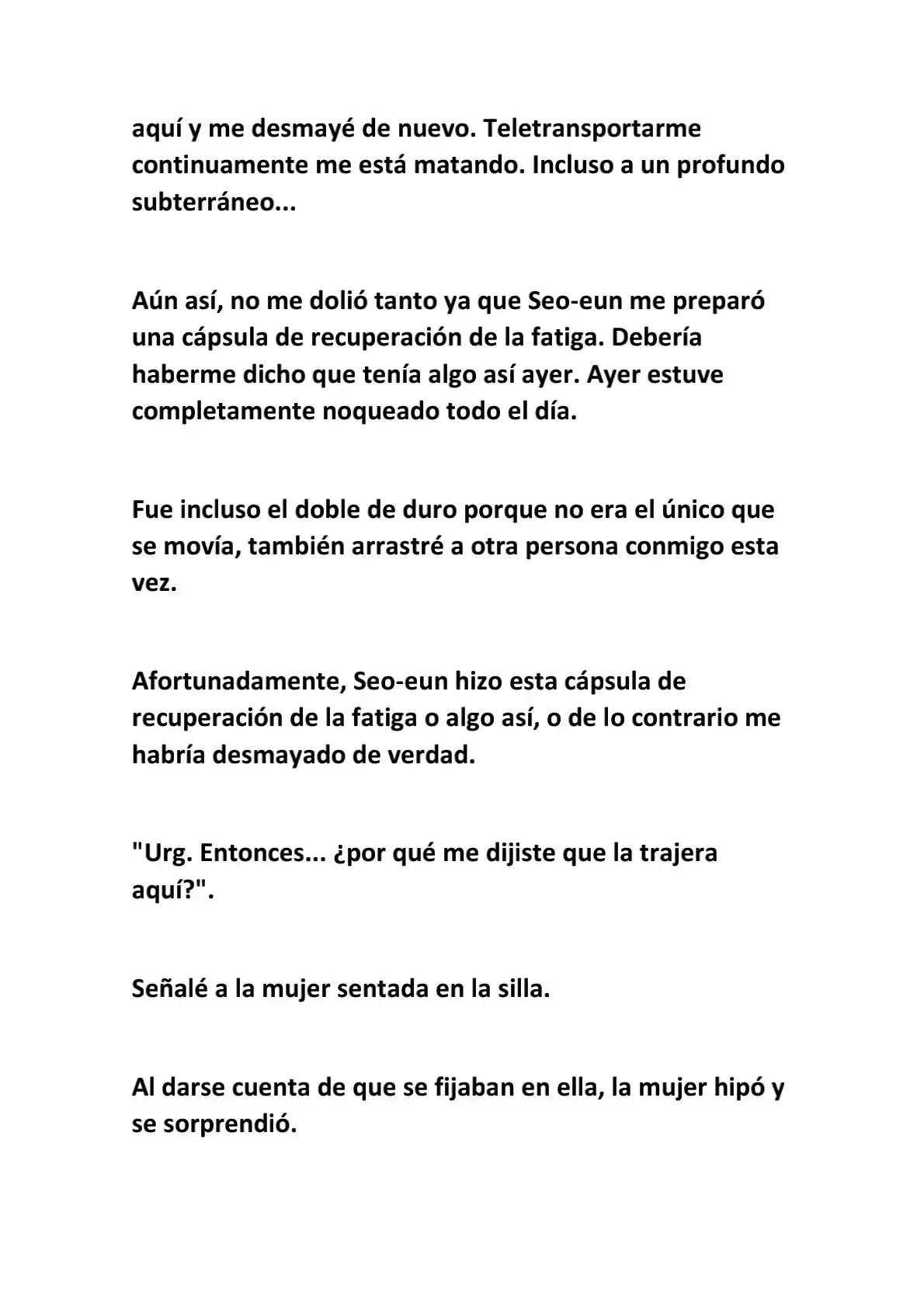 aquí y me desmayé de nuevo. Teletransportarme continuamente me está matando. Incluso a un profundo subterráneo...

Aún así, no me dolió tanto ya que Seo-eun me preparó una cápsula de recuperación de la fatiga. Debería haberme dicho que tenía algo así ayer. Ayer estuve completamente noqueado todo el día.

Fue incluso el doble de duro porque no era el único que se movía, también arrastré a otra persona conmigo esta vez.

Afortunadamente, Seo-eun hizo esta cápsula de recuperación de la fatiga o algo así, o de lo contrario me habría desmayado de verdad.

"Urg. Entonces... ¿por qué me dijiste que la trajera aquí?".

Señalé a la mujer sentada en la silla.

Al darse cuenta de que se fijaban en ella, la mujer hipó y se sorprendió.